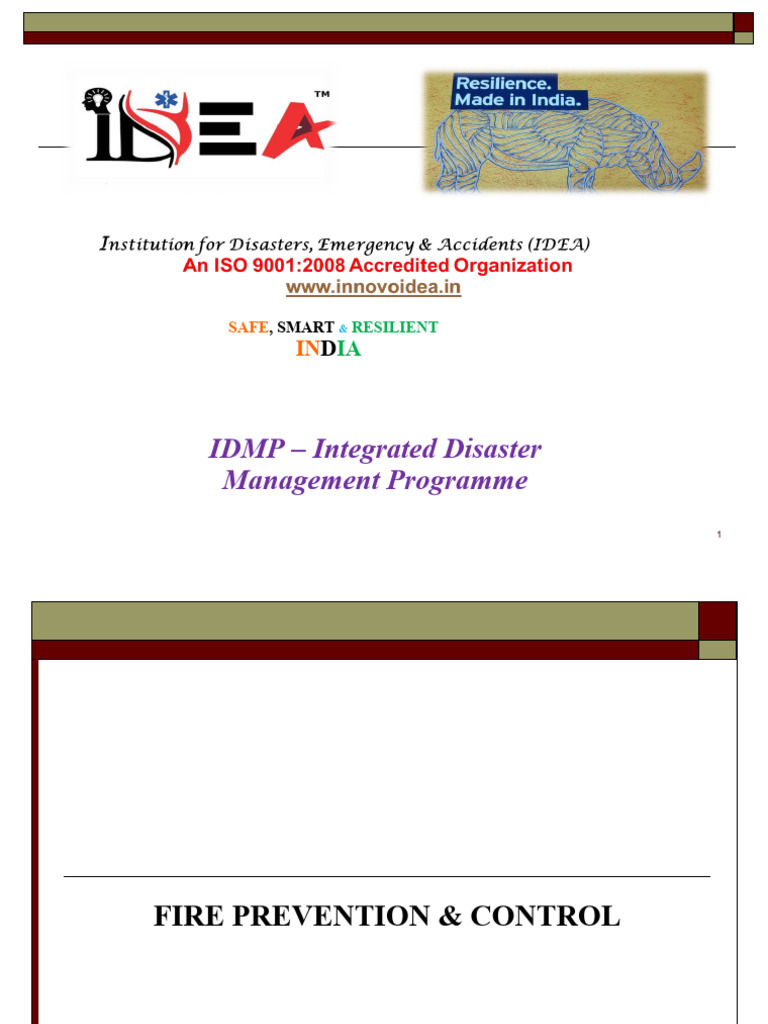 IDEA™

Resilience.
Made in India.

Institution for Disasters, Emergency & Accidents (IDEA)
An ISO 9001:2008 Accredited Organization
www.innovoidea.in

SAFE, SMART & RESILIENT
INDIA

IDMP – Integrated Disaster Management Programme

1

FIRE PREVENTION & CONTROL